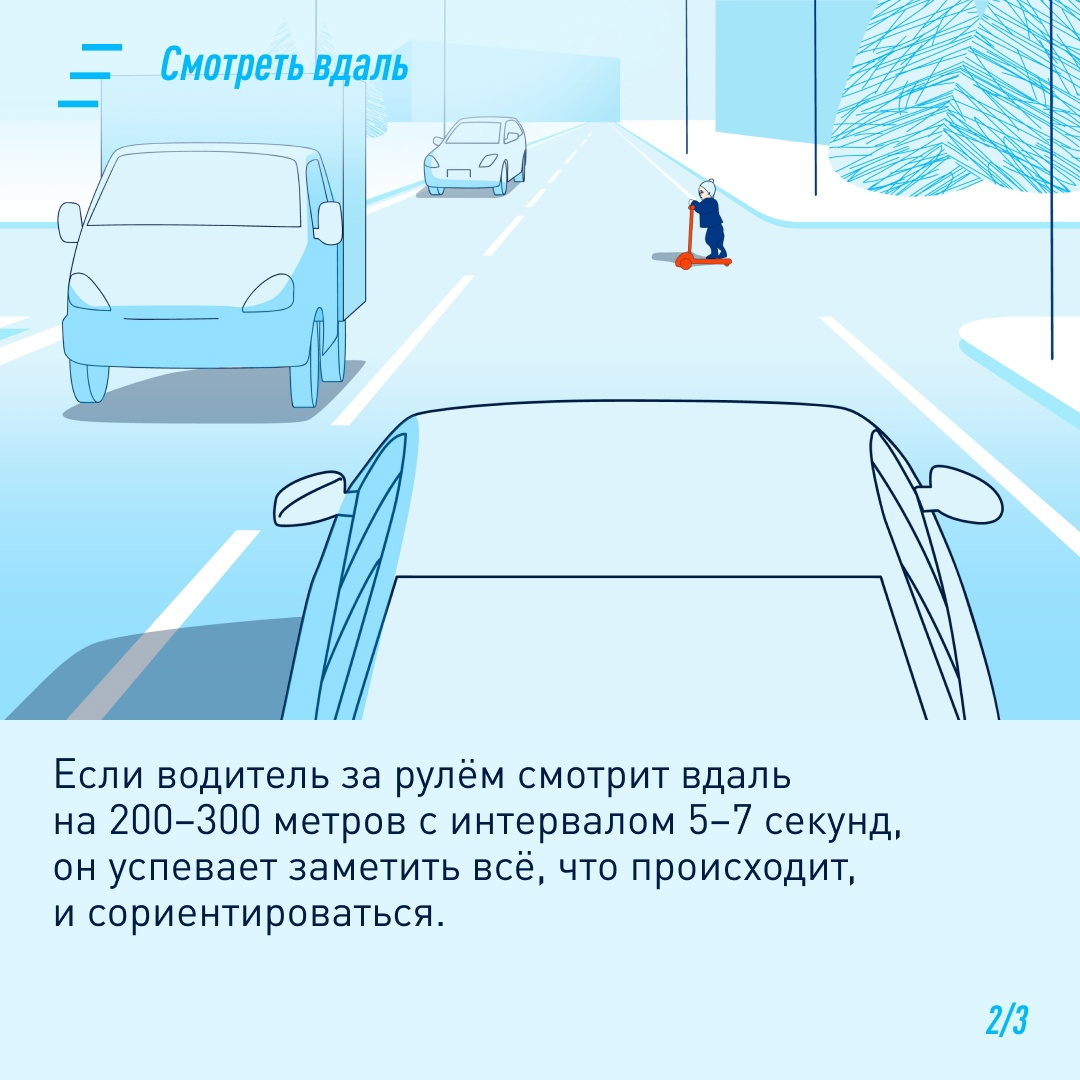 Смотреть вдаль

Если водитель за рулём смотрит вдаль на 200–300 метров с интервалом 5–7 секунд, он успевает заметить всё, что происходит, и сориентироваться.

2/3